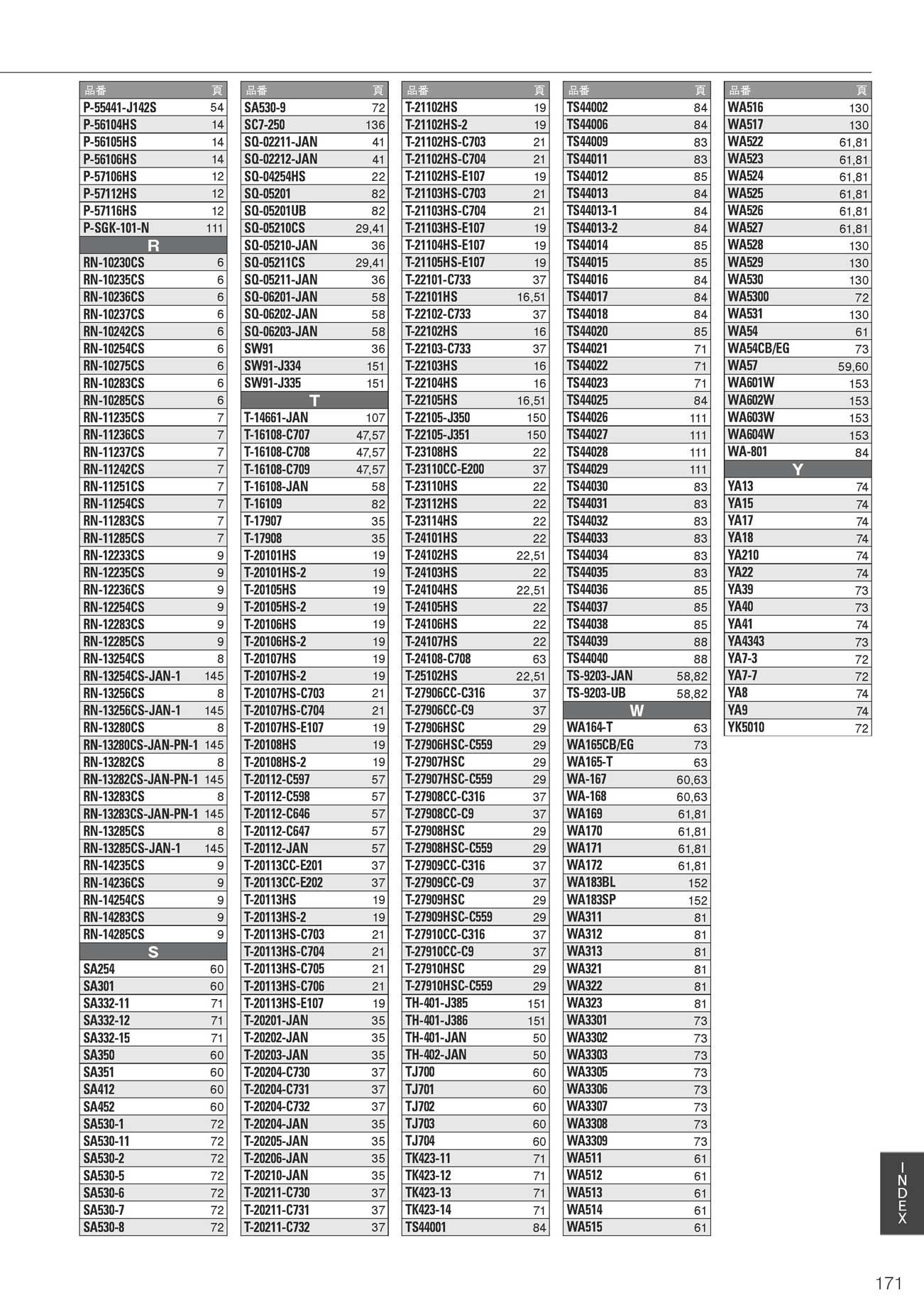 | 品番 | 頁 |
|---|---|
| P-55441-J142S | 54 |
| P-56104HS | 14 |
| P-56105HS | 14 |
| P-56106HS | 14 |
| P-57106HS | 12 |
| P-57112HS | 12 |
| P-57116HS | 12 |
| P-SGK-101-N | 111 |
| R | |
| RN-10230CS | 6 |
| RN-10235CS | 6 |
| RN-10236CS | 6 |
| RN-10237CS | 6 |
| RN-10242CS | 6 |
| RN-10254CS | 6 |
| RN-10275CS | 6 |
| RN-10283CS | 6 |
| RN-10285CS | 6 |
| RN-11235CS | 7 |
| RN-11236CS | 7 |
| RN-11237CS | 7 |
| RN-11242CS | 7 |
| RN-11251CS | 7 |
| RN-11254CS | 7 |
| RN-11283CS | 7 |
| RN-11285CS | 7 |
| RN-12233CS | 9 |
| RN-12235CS | 9 |
| RN-12236CS | 9 |
| RN-12254CS | 9 |
| RN-12283CS | 9 |
| RN-12285CS | 9 |
| RN-13254CS | 8 |
| RN-13254CS-JAN-1 | 145 |
| RN-13256CS | 8 |
| RN-13256CS-JAN-1 | 145 |
| RN-13280CS | 8 |
| RN-13280CS-JAN-PN-1 | 145 |
| RN-13282CS | 8 |
| RN-13282CS-JAN-PN-1 | 145 |
| RN-13283CS | 8 |
| RN-13283CS-JAN-PN-1 | 145 |
| RN-13285CS | 8 |
| RN-13285CS-JAN-1 | 145 |
| RN-14235CS | 9 |
| RN-14236CS | 9 |
| RN-14254CS | 9 |
| RN-14283CS | 9 |
| RN-14285CS | 9 |
| S | |
| SA254 | 60 |
| SA301 | 60 |
| SA332-11 | 71 |
| SA332-12 | 71 |
| SA332-15 | 71 |
| SA350 | 60 |
| SA351 | 60 |
| SA412 | 60 |
| SA452 | 60 |
| SA530-1 | 72 |
| SA530-11 | 72 |
| SA530-2 | 72 |
| SA530-5 | 72 |
| SA530-6 | 72 |
| SA530-7 | 72 |
| SA530-8 | 72 |

| 品番 | 頁 |
|---|---|
| SA530-9 | 72 |
| SC7-250 | 136 |
| SQ-02211-JAN | 41 |
| SQ-02212-JAN | 41 |
| SQ-04254HS | 22 |
| SQ-05201 | 82 |
| SQ-05201UB | 82 |
| SQ-05210CS | 29,41 |
| SQ-05210-JAN | 36 |
| SQ-05211CS | 29,41 |
| SQ-05211-JAN | 36 |
| SQ-06201-JAN | 58 |
| SQ-06202-JAN | 58 |
| SQ-06203-JAN | 58 |
| SW91 | 36 |
| SW91-J334 | 151 |
| SW91-J335 | 151 |
| T | |
| T-14661-JAN | 107 |
| T-16108-C707 | 47,57 |
| T-16108-C708 | 47,57 |
| T-16108-C709 | 47,57 |
| T-16108-JAN | 58 |
| T-16109 | 82 |
| T-17907 | 35 |
| T-17908 | 35 |
| T-20101HS | 19 |
| T-20101HS-2 | 19 |
| T-20105HS | 19 |
| T-20105HS-2 | 19 |
| T-20106HS | 19 |
| T-20106HS-2 | 19 |
| T-20107HS | 19 |
| T-20107HS-2 | 19 |
| T-20107HS-C703 | 21 |
| T-20107HS-C704 | 21 |
| T-20107HS-E107 | 19 |
| T-20108HS | 19 |
| T-20108HS-2 | 19 |
| T-20112-C597 | 57 |
| T-20112-C598 | 57 |
| T-20112-C646 | 57 |
| T-20112-C647 | 57 |
| T-20112-JAN | 57 |
| T-20113CC-E201 | 37 |
| T-20113CC-E202 | 37 |
| T-20113HS | 19 |
| T-20113HS-2 | 19 |
| T-20113HS-C703 | 21 |
| T-20113HS-C704 | 21 |
| T-20113HS-C705 | 21 |
| T-20113HS-C706 | 21 |
| T-20113HS-E107 | 19 |
| T-20201-JAN | 35 |
| T-20202-JAN | 35 |
| T-20203-JAN | 35 |
| T-20204-C730 | 37 |
| T-20204-C731 | 37 |
| T-20204-C732 | 37 |
| T-20204-JAN | 35 |
| T-20205-JAN | 35 |
| T-20206-JAN | 35 |
| T-20210-JAN | 35 |
| T-20211-C730 | 37 |
| T-20211-C731 | 37 |
| T-20211-C732 | 37 |

| 品番 | 頁 |
|---|---|
| T-21102HS | 19 |
| T-21102HS-2 | 19 |
| T-21102HS-C703 | 21 |
| T-21102HS-C704 | 21 |
| T-21102HS-E107 | 19 |
| T-21103HS-C703 | 21 |
| T-21103HS-C704 | 21 |
| T-21103HS-E107 | 19 |
| T-21104HS-E107 | 19 |
| T-21105HS-E107 | 19 |
| T-22101-C733 | 37 |
| T-22101HS | 16,51 |
| T-22102-C733 | 37 |
| T-22102HS | 16 |
| T-22103-C733 | 37 |
| T-22103HS | 16 |
| T-22104HS | 16 |
| T-22105HS | 16,51 |
| T-22105-J350 | 150 |
| T-22105-J351 | 150 |
| T-23108HS | 22 |
| T-23110CC-E200 | 37 |
| T-23110HS | 22 |
| T-23112HS | 22 |
| T-23114HS | 22 |
| T-24101HS | 22 |
| T-24102HS | 22,51 |
| T-24103HS | 22 |
| T-24104HS | 22,51 |
| T-24105HS | 22 |
| T-24106HS | 22 |
| T-24107HS | 22 |
| T-24108-C708 | 63 |
| T-25102HS | 22,51 |
| T-27906CC-C316 | 37 |
| T-27906CC-C9 | 37 |
| T-27906HSC | 29 |
| T-27906HSC-C559 | 29 |
| T-27907HSC | 29 |
| T-27907HSC-C559 | 29 |
| T-27908CC-C316 | 37 |
| T-27908CC-C9 | 37 |
| T-27908HSC | 29 |
| T-27908HSC-C559 | 29 |
| T-27909CC-C316 | 37 |
| T-27909CC-C9 | 37 |
| T-27909HSC | 29 |
| T-27909HSC-C559 | 29 |
| T-27910CC-C316 | 37 |
| T-27910CC-C9 | 37 |
| T-27910HSC | 29 |
| T-27910HSC-C559 | 29 |
| TH-401-J385 | 151 |
| TH-401-J386 | 151 |
| TH-401-JAN | 50 |
| TH-402-JAN | 50 |
| TJ700 | 60 |
| TJ701 | 60 |
| TJ702 | 60 |
| TJ703 | 60 |
| TJ704 | 60 |
| TK423-11 | 71 |
| TK423-12 | 71 |
| TK423-13 | 71 |
| TK423-14 | 71 |
| TS44001 | 84 |

| 品番 | 頁 |
|---|---|
| TS44002 | 84 |
| TS44006 | 84 |
| TS44009 | 83 |
| TS44011 | 83 |
| TS44012 | 85 |
| TS44013 | 84 |
| TS44013-1 | 84 |
| TS44013-2 | 84 |
| TS44014 | 85 |
| TS44015 | 85 |
| TS44016 | 84 |
| TS44017 | 84 |
| TS44018 | 84 |
| TS44020 | 85 |
| TS44021 | 71 |
| TS44022 | 71 |
| TS44023 | 71 |
| TS44025 | 84 |
| TS44026 | 111 |
| TS44027 | 111 |
| TS44028 | 111 |
| TS44029 | 111 |
| TS44030 | 83 |
| TS44031 | 83 |
| TS44032 | 83 |
| TS44033 | 83 |
| TS44034 | 83 |
| TS44035 | 83 |
| TS44036 | 85 |
| TS44037 | 85 |
| TS44038 | 85 |
| TS44039 | 88 |
| TS44040 | 88 |
| TS-9203-JAN | 58,82 |
| TS-9203-UB | 58,82 |
| W | |
| WA164-T | 63 |
| WA165CB/EG | 73 |
| WA165-T | 63 |
| WA-167 | 60,63 |
| WA-168 | 60,63 |
| WA169 | 61,81 |
| WA170 | 61,81 |
| WA171 | 61,81 |
| WA172 | 61,81 |
| WA183BL | 152 |
| WA183SP | 152 |
| WA311 | 81 |
| WA312 | 81 |
| WA313 | 81 |
| WA321 | 81 |
| WA322 | 81 |
| WA323 | 81 |
| WA3301 | 73 |
| WA3302 | 73 |
| WA3303 | 73 |
| WA3305 | 73 |
| WA3306 | 73 |
| WA3307 | 73 |
| WA3308 | 73 |
| WA3309 | 73 |
| WA511 | 61 |
| WA512 | 61 |
| WA513 | 61 |
| WA514 | 61 |
| WA515 | 61 |

| 品番 | 頁 |
|---|---|
| WA516 | 130 |
| WA517 | 130 |
| WA522 | 61,81 |
| WA523 | 61,81 |
| WA524 | 61,81 |
| WA525 | 61,81 |
| WA526 | 61,81 |
| WA527 | 61,81 |
| WA528 | 130 |
| WA529 | 130 |
| WA530 | 130 |
| WA5300 | 72 |
| WA531 | 130 |
| WA54 | 61 |
| WA54CB/EG | 73 |
| WA57 | 59,60 |
| WA601W | 153 |
| WA602W | 153 |
| WA603W | 153 |
| WA604W | 153 |
| WA-801 | 84 |
| Y | |
| YA13 | 74 |
| YA15 | 74 |
| YA17 | 74 |
| YA18 | 74 |
| YA210 | 74 |
| YA22 | 74 |
| YA39 | 73 |
| YA40 | 73 |
| YA41 | 74 |
| YA4343 | 73 |
| YA7-3 | 72 |
| YA7-7 | 72 |
| YA8 | 74 |
| YA9 | 74 |
| YK5010 | 72 |

INDEX

171